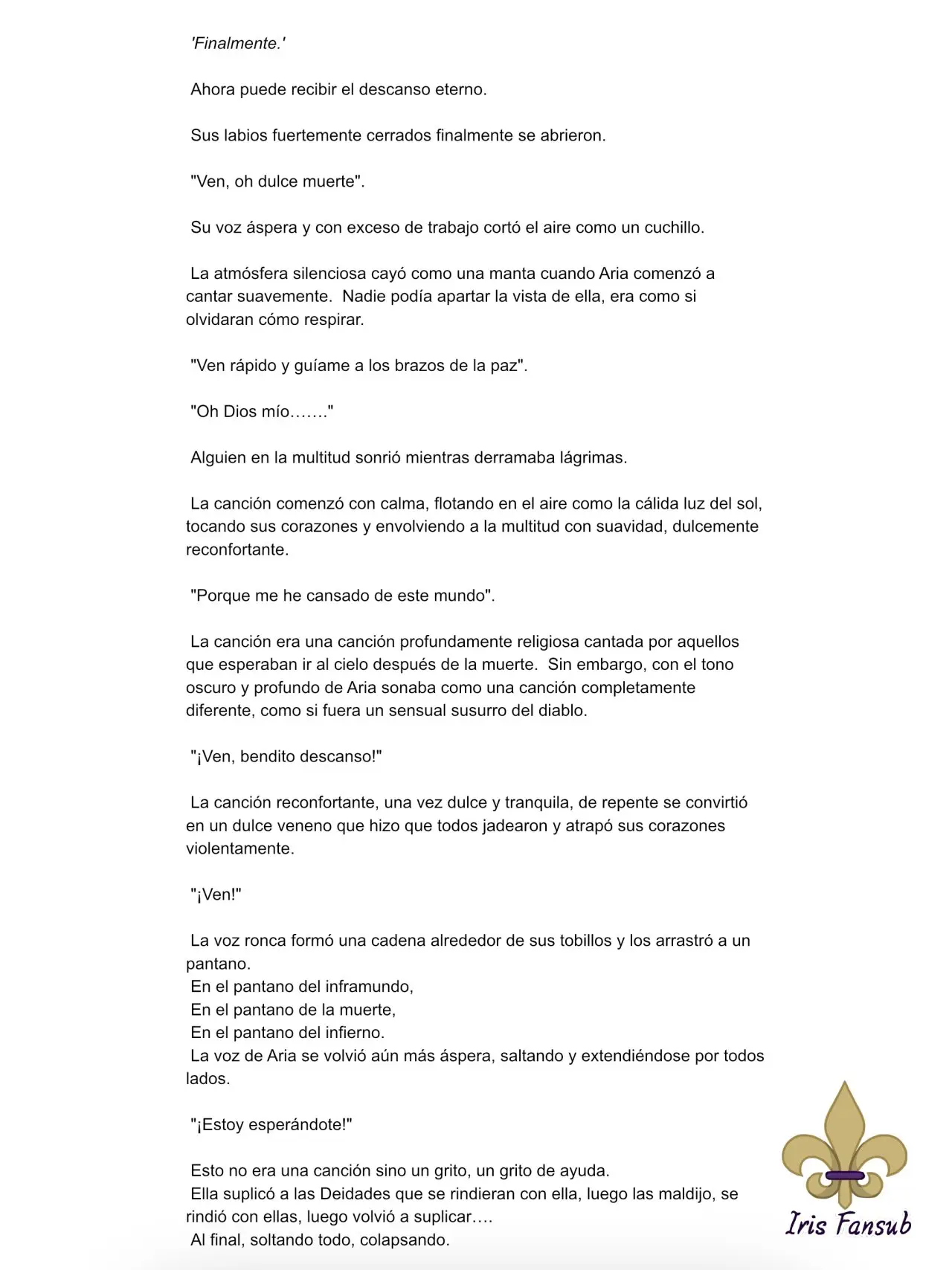 'Finalmente.'

Ahora puede recibir el descanso eterno.

Sus labios fuertemente cerrados finalmente se abrieron.

"Ven, oh dulce muerte".

Su voz áspera y con exceso de trabajo cortó el aire como un cuchillo.

La atmósfera silenciosa cayó como una manta cuando Aria comenzó a cantar suavemente. Nadie podía apartar la vista de ella, era como si olvidaran cómo respirar.

"Ven rápido y guíame a los brazos de la paz".

"Oh Dios mío……."

Alguien en la multitud sonrió mientras derramaba lágrimas.

La canción comenzó con calma, flotando en el aire como la cálida luz del sol, tocando sus corazones y envolviendo a la multitud con suavidad, dulcemente reconfortante.

"Porque me he cansado de este mundo".

La canción era una canción profundamente religiosa cantada por aquellos que esperaban ir al cielo después de la muerte. Sin embargo, con el tono oscuro y profundo de Aria sonaba como una canción completamente diferente, como si fuera un sensual susurro del diablo.

"¡Ven, bendito descanso!"

La canción reconfortante, una vez dulce y tranquila, de repente se convirtió en un dulce veneno que hizo que todos jadearon y atrapó sus corazones violentamente.

"¡Ven!"

La voz ronca formó una cadena alrededor de sus tobillos y los arrastró a un pantano.
En el pantano del inframundo,
En el pantano de la muerte,
En el pantano del infierno.
La voz de Aria se volvió aún más áspera, saltando y extendiéndose por todos lados.

"¡Estoy esperándote!"

Esto no era una canción sino un grito, un grito de ayuda.
Ella suplicó a las Deidades que se rindieran con ella, luego las maldijo, se rindió con ellas, luego volvió a suplicar….
Al final, soltando todo, colapsando.

Iris Fansub